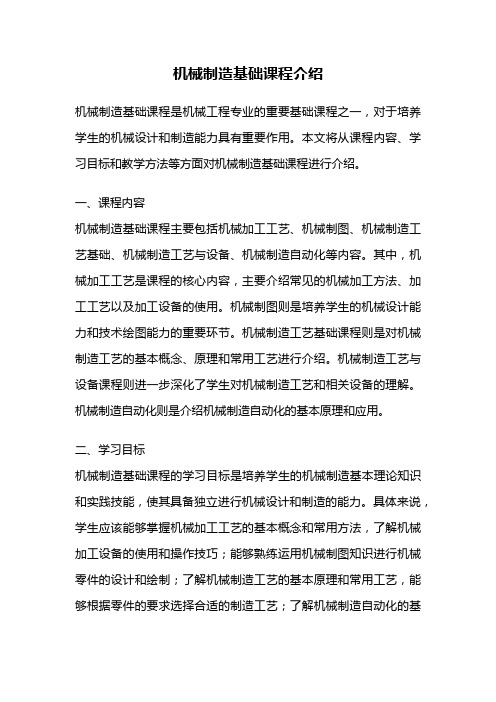 机械制造基础课程介绍

机械制造基础课程是机械工程专业的重要基础课程之一，对于培养学生的机械设计和制造能力具有重要作用。本文将从课程内容、学习目标和教学方法等方面对机械制造基础课程进行介绍。

一、课程内容

机械制造基础课程主要包括机械加工工艺、机械制图、机械制造工艺基础、机械制造工艺与设备、机械制造自动化等内容。其中，机械加工工艺是课程的核心内容，主要介绍常见的机械加工方法、加工工艺以及加工设备的使用。机械制图则是培养学生的机械设计能力和技术绘图能力的重要环节。机械制造工艺基础课程则是对机械制造工艺的基本概念、原理和常用工艺进行介绍。机械制造工艺与设备课程则进一步深化了学生对机械制造工艺和相关设备的理解。机械制造自动化则是介绍机械制造自动化的基本原理和应用。

二、学习目标

机械制造基础课程的学习目标是培养学生的机械制造基本理论知识和实践技能，使其具备独立进行机械设计和制造的能力。具体来说，学生应该能够掌握机械加工工艺的基本概念和常用方法，了解机械加工设备的使用和操作技巧；能够熟练运用机械制图知识进行机械零件的设计和绘制；了解机械制造工艺的基本原理和常用工艺，能够根据零件的要求选择合适的制造工艺；了解机械制造自动化的基